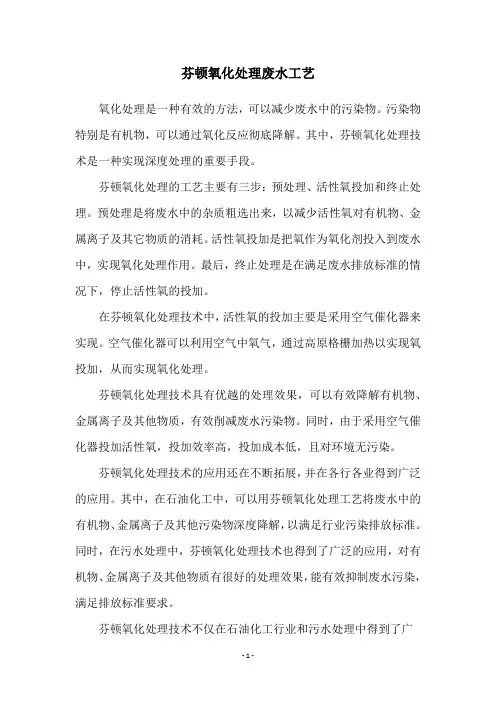 芬顿氧化处理废水工艺

氧化处理是一种有效的方法，可以减少废水中的污染物。污染物特别是有机物，可以通过氧化反应彻底降解。其中，芬顿氧化处理技术是一种实现深度处理的重要手段。

芬顿氧化处理的工艺主要有三步：预处理、活性氧投加和终止处理。预处理是将废水中的杂质粗选出来，以减少活性氧对有机物、金属离子及其它物质的消耗。活性氧投加是把氧作为氧化剂投入到废水中，实现氧化处理作用。最后，终止处理是在满足废水排放标准的情况下，停止活性氧的投加。

在芬顿氧化处理技术中，活性氧的投加主要是采用空气催化器来实现。空气催化器可以利用空气中氧气，通过高原格栅加热以实现氧投加，从而实现氧化处理。

芬顿氧化处理技术具有优越的处理效果，可以有效降解有机物、金属离子及其他物质，有效削减废水污染物。同时，由于采用空气催化器投加活性氧，投加效率高，投加成本低，且对环境无污染。

芬顿氧化处理技术的应用还在不断拓展，并在各行各业得到广泛的应用。其中，在石油化工中，可以用芬顿氧化处理工艺将废水中的有机物、金属离子及其他污染物深度降解，以满足行业污染排放标准。同时，在污水处理中，芬顿氧化处理技术也得到了广泛的应用，对有机物、金属离子及其他物质有很好的处理效果，能有效抑制废水污染，满足排放标准要求。

芬顿氧化处理技术不仅在石油化工行业和污水处理中得到了广

- 1 -